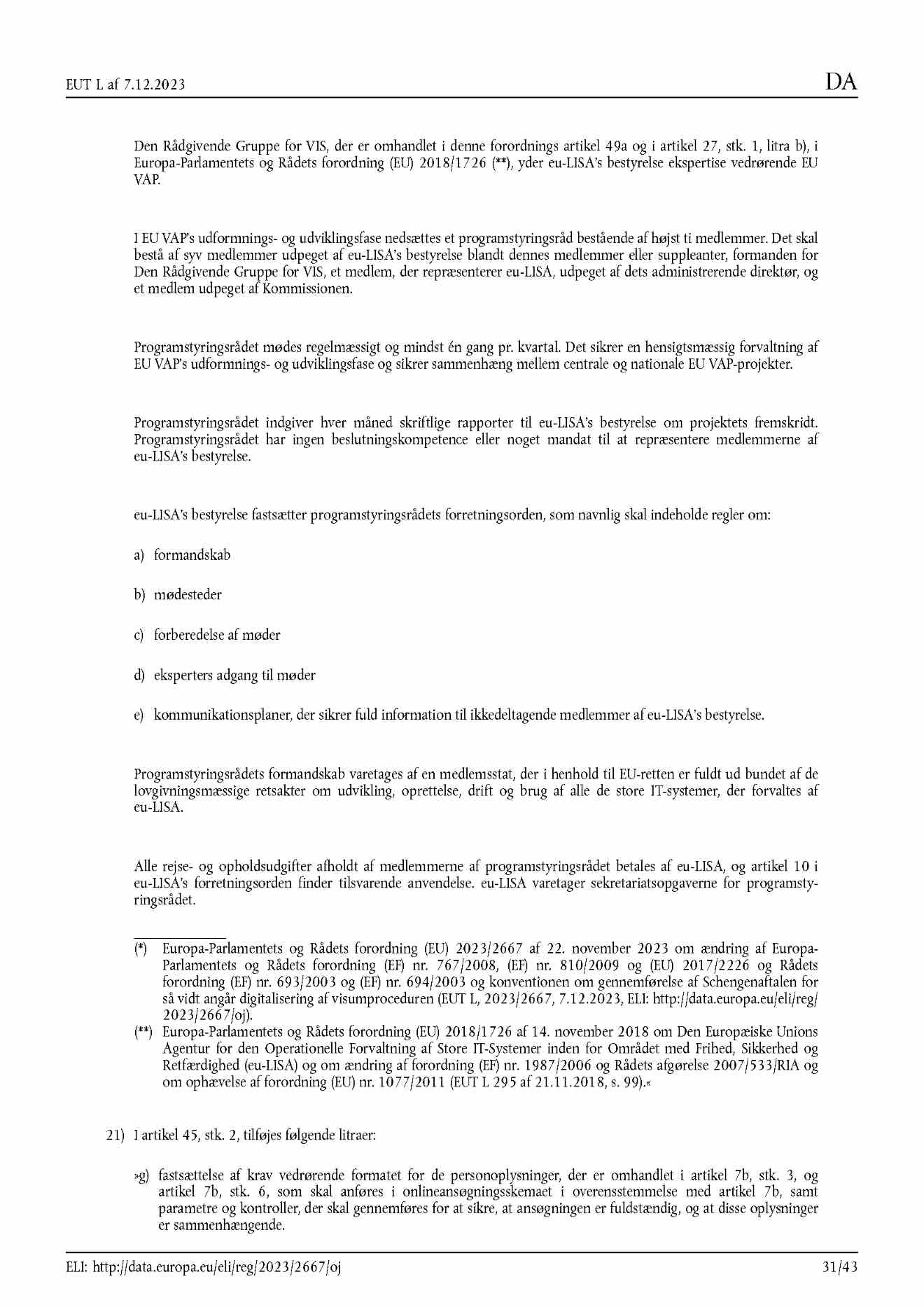 EUT L af 7.12.2023

DA

Den Rådgivende Gruppe for VIS, der er omhandlet i denne forordnings artikel 49a og i artikel 27, stk. 1, litra b), i Europa-Parlamentets og Rådets forordning (EU) 2018/1726 (**), yder eu-LISA's bestyrelse ekspertise vedrørende EU VAP.

I EU VAP's udformnings- og udviklingsfase nedsættes et programstyringsråd bestående af højst ti medlemmer. Det skal bestå af syv medlemmer udpeget af eu-LISA's bestyrelse blandt dennes medlemmer eller suppleanter, formanden for Den Rådgivende Gruppe for VIS, et medlem, der repræsenterer eu-LISA, udpeget af dets administrerende direktør, og et medlem udpeget af Kommissionen.

Programstyringsrådet mødes regelmæssigt og mindst én gang pr. kvartal. Det sikrer en hensigtsmæssig forvaltning af EU VAP's udformnings- og udviklingsfase og sikrer sammenhæng mellem centrale og nationale EU VAP-projekter.

Programstyringsrådet indgiver hver måned skriftlige rapporter til eu-LISA's bestyrelse om projektets fremskridt. Programstyringsrådet har ingen beslutningskompetence eller noget mandat til at repræsentere medlemmerne af eu-LISA's bestyrelse.

eu-LISA's bestyrelse fastsætter programstyringsrådets forretningsorden, som navnlig skal indeholde regler om:

a) formandskab

b) mødesteder

c) forberedelse af møder

d) eksperters adgang til møder

e) kommunikationsplaner, der sikrer fuld information til ikkedeltagende medlemmer af eu-LISA's bestyrelse.

Programstyringsrådets formandskab varetages af en medlemsstat, der i henhold til EU-retten er fuldt ud bundet af de lovgivningsmæssige retsakter om udvikling, oprettelse, drift og brug af alle de store IT-systemer, der forvaltes af eu-LISA.

Alle rejse- og opholdsudgifter afholdt af medlemmerne af programstyringsrådet betales af eu-LISA, og artikel 10 i eu-LISA's forretningsorden finder tilsvarende anvendelse. eu-LISA varetager sekretariatsopgaverne for programstyringsrådet.

(*) Europa-Parlamentets og Rådets forordning (EU) 2023/2667 af 22. november 2023 om ændring af Europa-Parlamentets og Rådets forordning (EF) nr. 767/2008, (EF) nr. 810/2009 og (EU) 2017/2226 og Rådets forordning (EF) nr. 693/2003 og (EF) nr. 694/2003 og konventionen om gennemførelse af Schengenaftalen for så vidt angår digitalisering af visumproceduren (EUT L, 2023/2667, 7.12.2023, ELI: http://data.europa.eu/eli/reg/2023/2667/oj).

(**) Europa-Parlamentets og Rådets forordning (EU) 2018/1726 af 14. november 2018 om Den Europæiske Unions Agentur for den Operationelle Forvaltning af Store IT-Systemer inden for Området med Frihed, Sikkerhed og Retfærdighed (eu-LISA) og om ændring af forordning (EF) nr. 1987/2006 og Rådets afgørelse 2007/533/RIA og om ophævelse af forordning (EU) nr. 1077/2011 (EUT L 295 af 21.11.2018, s. 99).«

21) I artikel 45, stk. 2, tilføjes følgende litraer:

»g) fastsættelse af krav vedrørende formatet for de personoplysninger, der er omhandlet i artikel 7b, stk. 3, og artikel 7b, stk. 6, som skal anføres i onlineansøgningsskemaet i overensstemmelse med artikel 7b, samt parametre og kontroller, der skal gennemføres for at sikre, at ansøgningen er fuldstændig, og at disse oplysninger er sammenhængende.

ELI: http://data.europa.eu/eli/reg/2023/2667/oj

31/43